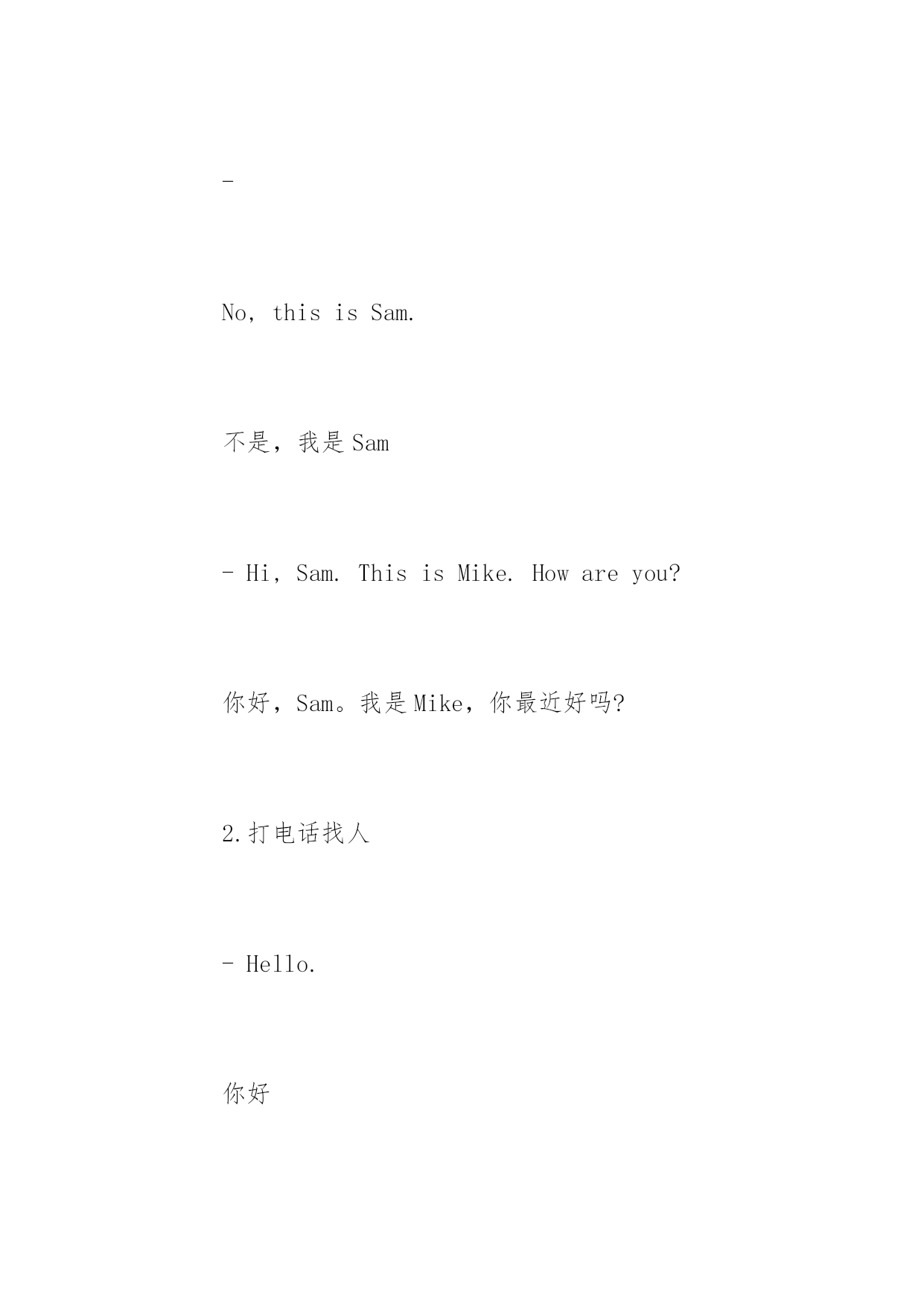 -

No, this is Sam.

不是，我是 Sam

- Hi, Sam. This is Mike. How are you?

你好，Sam。我是 Mike，你最近好吗?

2.打电话找人

- Hello.

你好